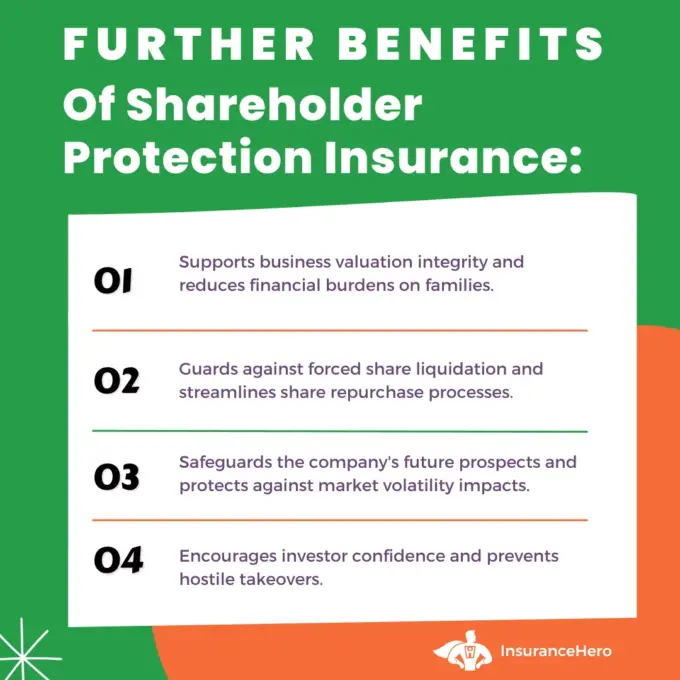 FURTHER BENEFITS
Of Shareholder Protection Insurance:

01 Supports business valuation integrity and reduces financial burdens on families.

02 Guards against forced share liquidation and streamlines share repurchase processes.

03 Safeguards the company's future prospects and protects against market volatility impacts.

04 Encourages investor confidence and prevents hostile takeovers.

InsuranceHero